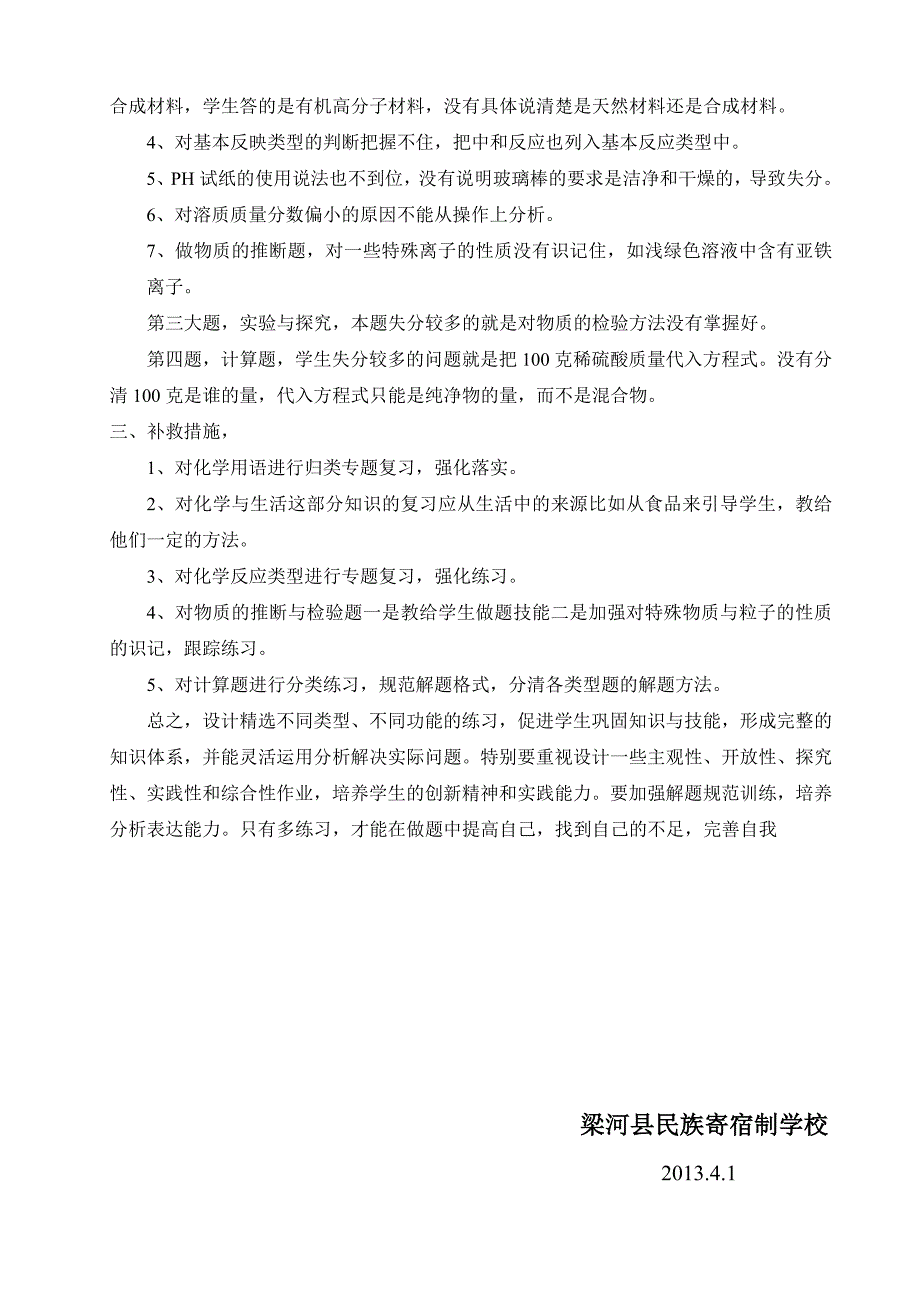 合成材料，学生答的是有机高分子材料，没有具体说清楚是天然材料还是合成材料。

4、对基本反映类型的判断把握不住，把中和反应也列入基本反应类型中。

5、PH 试纸的使用说法也不到位，没有说明玻璃棒的要求是洁净和干燥的，导致失分。

6、对溶质质量分数偏小的原因不能从操作上分析。

7、做物质的推断题，对一些特殊离子的性质没有识记住，如浅绿色溶液中含有亚铁离子。

第三大题，实验与探究，本题失分较多的就是对物质的检验方法没有掌握好。

第四题，计算题，学生失分较多的问题就是把 100 克稀硫酸质量代入方程式。没有分清 100 克是谁的量，代入方程式只能是纯净物的量，而不是混合物。

三、补救措施，

1、对化学用语进行归类专题复习，强化落实。

2、对化学与生活这部分知识的复习应从生活中的来源比如从食品来引导学生，教给他们一定的方法。

3、对化学反应类型进行专题复习，强化练习。

4、对物质的推断与检验题一是教给学生做题技能二是加强对特殊物质与粒子的性质的识记，跟踪练习。

5、对计算题进行分类练习，规范解题格式，分清各类型题的解题方法。

总之，设计精选不同类型、不同功能的练习，促进学生巩固知识与技能，形成完整的知识体系，并能灵活运用分析解决实际问题。特别要重视设计一些主观性、开放性、探究性、实践性和综合性作业，培养学生的创新精神和实践能力。要加强解题规范训练，培养分析表达能力。只有多练习，才能在做题中提高自己，找到自己的不足，完善自我

梁河县民族寄宿制学校

2013.4.1